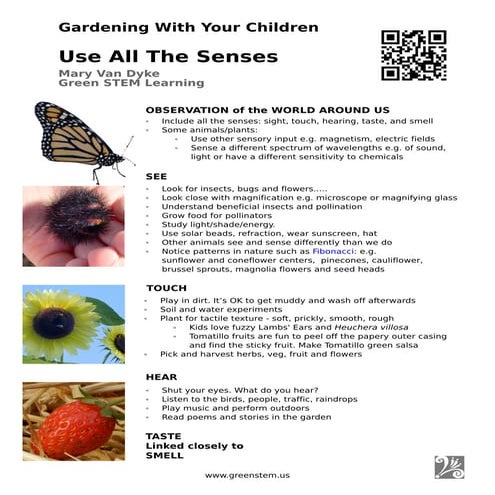 Gardening With Your Children

Use All The Senses

Mary Van Dyke
Green STEM Learning

OBSERVATION of the WORLD AROUND US

- Include all the senses: sight, touch, hearing, taste, and smell
- Some animals/plants:
  - Use other sensory input e.g. magnetism, electric fields
  - Sense a different spectrum of wavelengths e.g. of sound, light or have a different sensitivity to chemicals

SEE

- Look for insects, bugs and flowers.....
- Look close with magnification e.g. microscope or magnifying glass
- Understand beneficial insects and pollination
- Grow food for pollinators
- Study light/shade/energy.
- Use solar beads, refraction, wear sunscreen, hat
- Other animals see and sense differently than we do
- Notice patterns in nature such as Fibonacci: e.g. sunflower and coneflower centers, pinecones, cauliflower, brussel sprouts, magnolia flowers and seed heads

TOUCH

- Play in dirt. It's OK to get muddy and wash off afterwards
- Soil and water experiments
- Plant for tactile texture - soft, prickly, smooth, rough
  - Kids love fuzzy Lambs' Ears and Heuchera villosa
  - Tomatillo fruits are fun to peel off the papery outer casing and find the sticky fruit. Make Tomatillo green salsa
- Pick and harvest herbs, veg, fruit and flowers

HEAR

- Shut your eyes. What do you hear?
- Listen to the birds, people, traffic, raindrops
- Play music and perform outdoors
- Read poems and stories in the garden

TASTE
Linked closely to
SMELL

www.greenstem.us